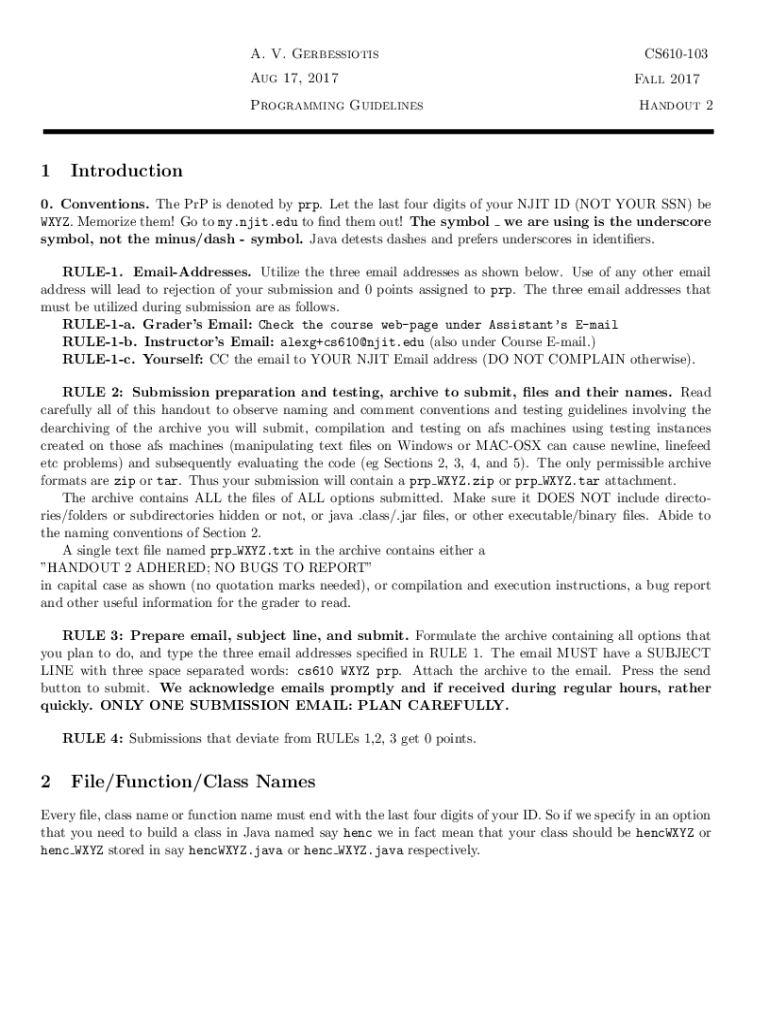 A. V. Gerbessiotis
Aug 17, 2017
Programming Guidelines

CS610-103
Fall 2017
Handout 2

1 Introduction

0. Conventions. The PrP is denoted by prp. Let the last four digits of your NJIT ID (NOT YOUR SSN) be WXYZ. Memorize them! Go to my.njit.edu to find them out! The symbol _ we are using is the underscore symbol, not the minus/dash - symbol. Java detests dashes and prefers underscores in identifiers.

RULE-1. Email-Addresses. Utilize the three email addresses as shown below. Use of any other email address will lead to rejection of your submission and 0 points assigned to prp. The three email addresses that must be utilized during submission are as follows.
RULE-1-a. Grader's Email: Check the course web-page under Assistant's E-mail
RULE-1-b. Instructor's Email: alexg+cs610@njit.edu (also under Course E-mail.)
RULE-1-c. Yourself: CC the email to YOUR NJIT Email address (DO NOT COMPLAIN otherwise).

RULE 2: Submission preparation and testing, archive to submit, files and their names. Read carefully all of this handout to observe naming and comment conventions and testing guidelines involving the dearchiving of the archive you will submit, compilation and testing on afs machines using testing instances created on those afs machines (manipulating text files on Windows or MAC-OSX can cause newline, linefeed etc problems) and subsequently evaluating the code (eg Sections 2, 3, 4, and 5). The only permissible archive formats are zip or tar. Thus your submission will contain a prp_WXYZ.zip or prp_WXYZ.tar attachment.
The archive contains ALL the files of ALL options submitted. Make sure it DOES NOT include directories/folders or subdirectories hidden or not, or java .class/.jar files, or other executable/binary files. Abide to the naming conventions of Section 2.
A single text file named prp_WXYZ.txt in the archive contains either a
"HANDOUT 2 ADHERED; NO BUGS TO REPORT"
in capital case as shown (no quotation marks needed), or compilation and execution instructions, a bug report and other useful information for the grader to read.

RULE 3: Prepare email, subject line, and submit. Formulate the archive containing all options that you plan to do, and type the three email addresses specified in RULE 1. The email MUST have a SUBJECT LINE with three space separated words: cs610 WXYZ prp. Attach the archive to the email. Press the send button to submit. We acknowledge emails promptly and if received during regular hours, rather quickly. ONLY ONE SUBMISSION EMAIL: PLAN CAREFULLY.

RULE 4: Submissions that deviate from RULEs 1,2, 3 get 0 points.

2 File/Function/Class Names

Every file, class name or function name must end with the last four digits of your ID. So if we specify in an option that you need to build a class in Java named say henc we in fact mean that your class should be hencWXYZ or henc_WXYZ stored in say hencWXYZ.java or henc_WXYZ.java respectively.